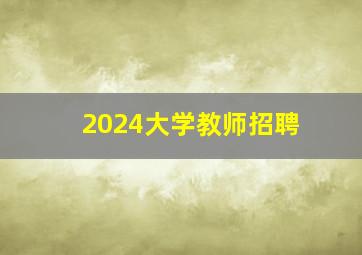 2024大学教师招聘